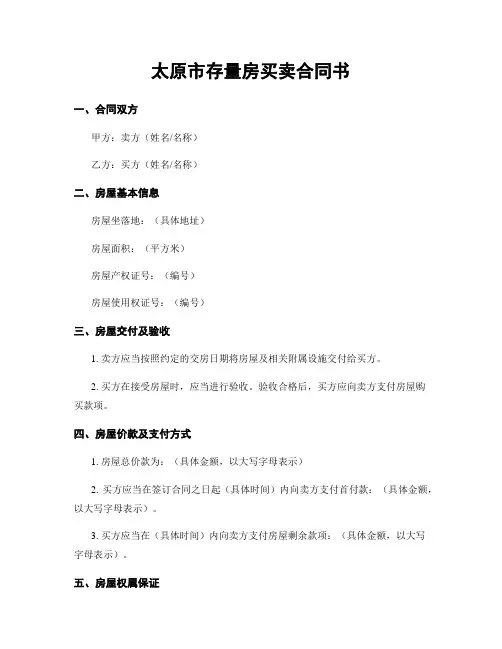 太原市存量房买卖合同书

一、合同双方

甲方：卖方（姓名/名称）

乙方：买方（姓名/名称）

二、房屋基本信息

房屋坐落地：（具体地址）

房屋面积：（平方米）

房屋产权证号：（编号）

房屋使用权证号：（编号）

三、房屋交付及验收

1. 卖方应当按照约定的交房日期将房屋及相关附属设施交付给买方。

2. 买方在接受房屋时，应当进行验收。验收合格后，买方应向卖方支付房屋购买款项。

四、房屋价款及支付方式

1. 房屋总价款为：（具体金额，以大写字母表示）

2. 买方应当在签订合同之日起（具体时间）内向卖方支付首付款：（具体金额，以大写字母表示）。

3. 买方应当在（具体时间）内向卖方支付房屋剩余款项：（具体金额，以大写字母表示）。

五、房屋权属保证